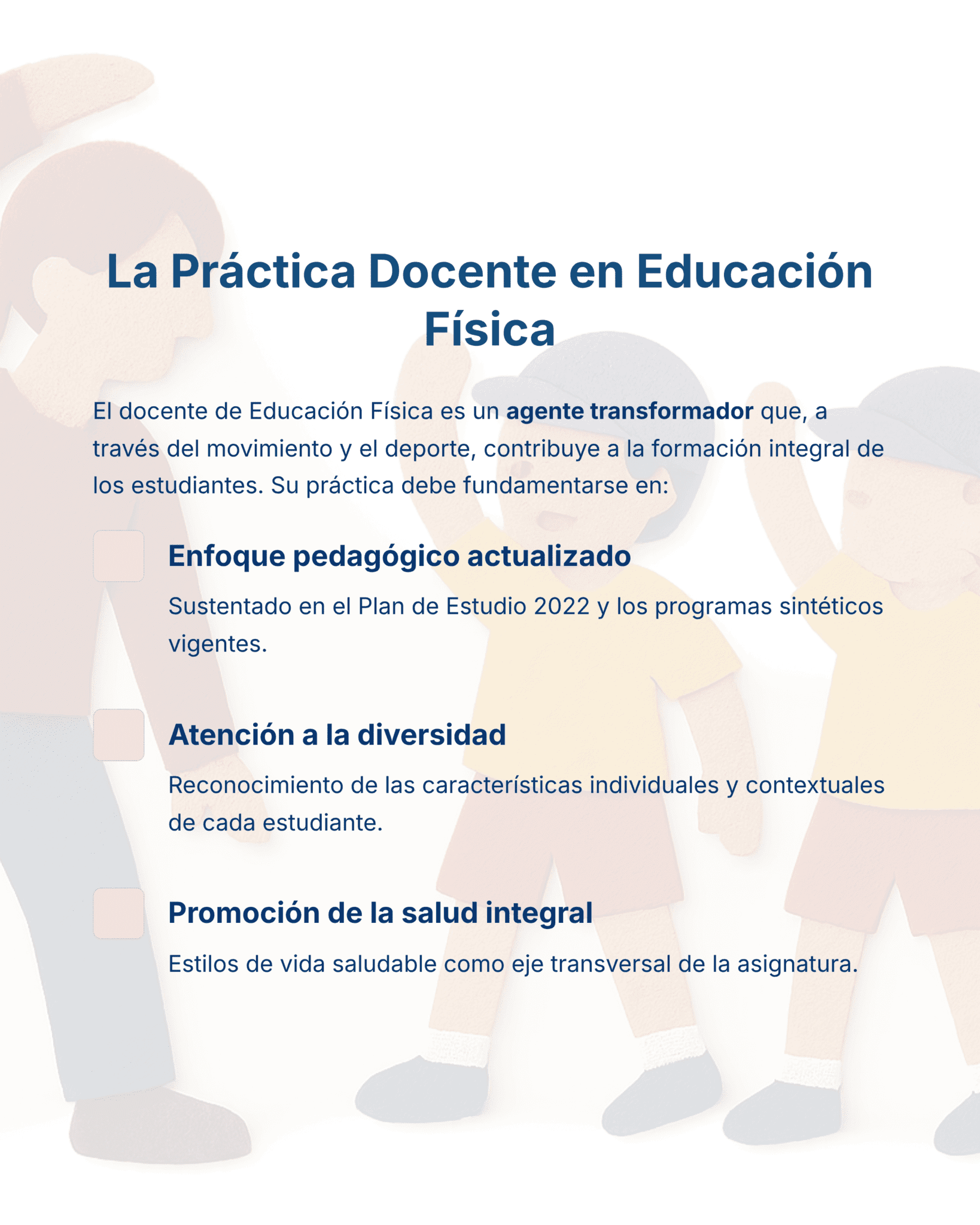 La Práctica Docente en Educación Física

El docente de Educación Física es un agente transformador que, a través del movimiento y el deporte, contribuye a la formación integral de los estudiantes. Su práctica debe fundamentarse en:

Enfoque pedagógico actualizado

Sustentado en el Plan de Estudio 2022 y los programas sintéticos vigentes.

Atención a la diversidad

Reconocimiento de las características individuales y contextuales de cada estudiante.

Promoción de la salud integral

Estilos de vida saludable como eje transversal de la asignatura.